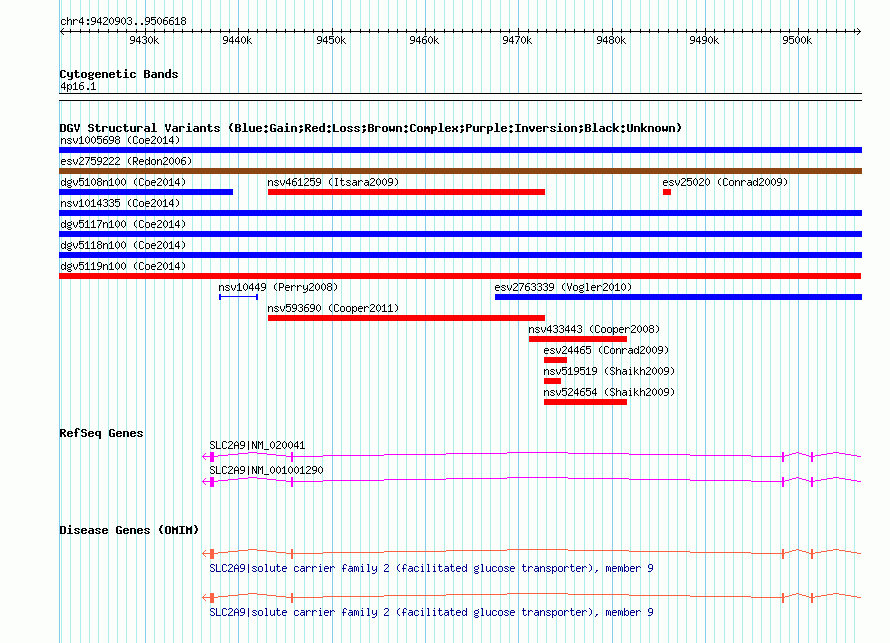 chr4:9420903..9506618

9430k 9440k 9450k 9460k 9470k 9480k 9490k 9500k

Cytogenetic Bands
4p16.1

DGV Structural Variants (Blue:Gain;Red:Loss;Brown:Complex;Purple:Inversion;Black:Unknown)
nsv1005698 (Coe2014)
esv2759222 (Redon2006)
dgv5108n100 (Coe2014)
nsv461259 (Itsara2009)
esv25020 (Conrad2009)
nsv1014335 (Coe2014)
dgv5117n100 (Coe2014)
dgv5118n100 (Coe2014)
dgv5119n100 (Coe2014)
nsv10449 (Perry2008)
esv2763339 (Vogler2010)
nsv593690 (Cooper2011)
nsv433443 (Cooper2008)
esv24465 (Conrad2009)
nsv519519 (Shaikh2009)
nsv524654 (Shaikh2009)

RefSeq Genes
SLC2A9|NM_020041
SLC2A9|NM_001001290

Disease Genes (OMIM)
SLC2A9|solute carrier family 2 (facilitated glucose transporter), member 9
SLC2A9|solute carrier family 2 (facilitated glucose transporter), member 9